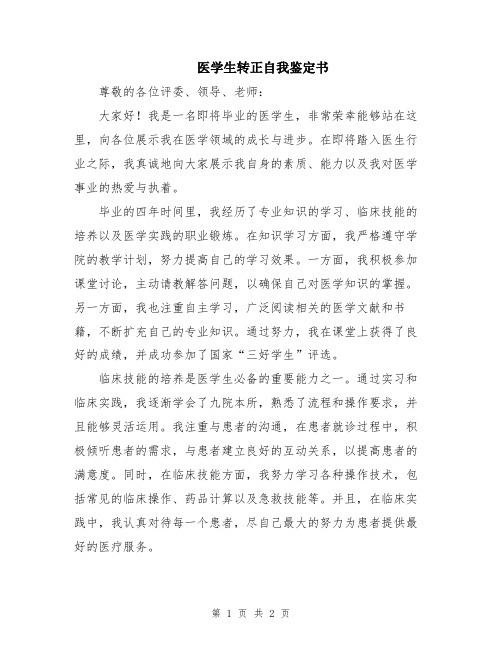 医学生转正自我鉴定书

尊敬的各位评委、领导、老师：

大家好！我是一名即将毕业的医学生，非常荣幸能够站在这里，向各位展示我在医学领域的成长与进步。在即将踏入医生行业之际，我真诚地向大家展示我自身的素质、能力以及我对医学事业的热爱与执着。

毕业的四年时间里，我经历了专业知识的学习、临床技能的培养以及医学实践的职业锻炼。在知识学习方面，我严格遵守学院的教学计划，努力提高自己的学习效果。一方面，我积极参加课堂讨论，主动请教解答问题，以确保自己对医学知识的掌握。另一方面，我也注重自主学习，广泛阅读相关的医学文献和书籍，不断扩充自己的专业知识。通过努力，我在课堂上获得了良好的成绩，并成功参加了国家“三好学生”评选。

临床技能的培养是医学生必备的重要能力之一。通过实习和临床实践，我逐渐学会了九院本所，熟悉了流程和操作要求，并且能够灵活运用。我注重与患者的沟通，在患者就诊过程中，积极倾听患者的需求，与患者建立良好的互动关系，以提高患者的满意度。同时，在临床技能方面，我努力学习各种操作技术，包括常见的临床操作、药品计算以及急救技能等。并且，在临床实践中，我认真对待每一个患者，尽自己最大的努力为患者提供最好的医疗服务。

第 1 页 共 2 页